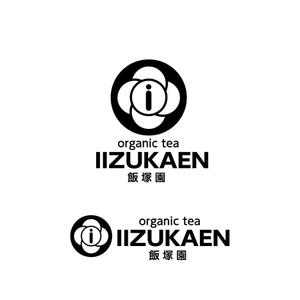 i

organic tea
IIZUKAEN
飯塚園

i

organic tea
IIZUKAEN
飯塚園